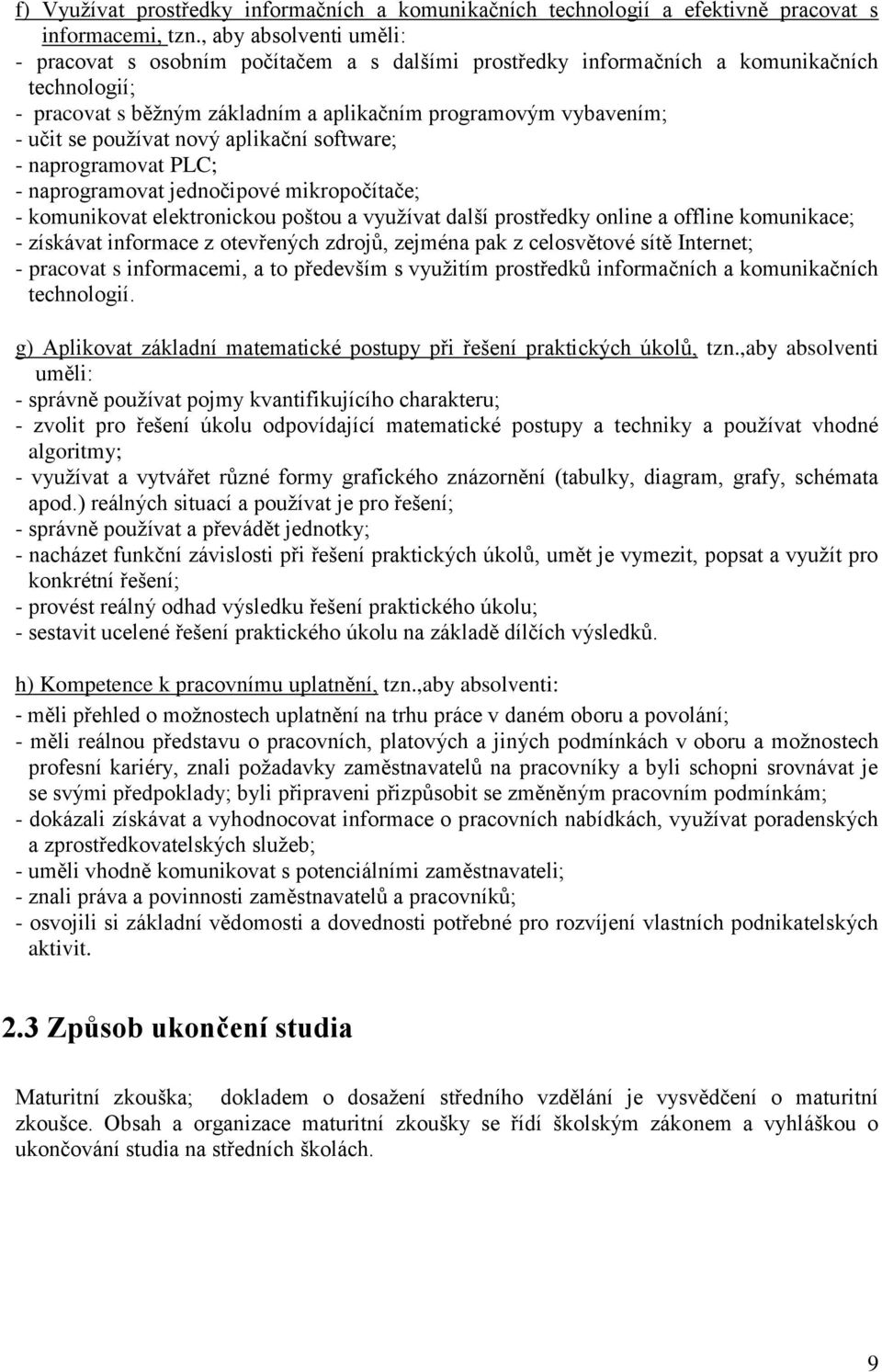 f) Využívat prostředky informačních a komunikačních technologií a efektivně pracovat s informacemi, tzn., aby absolventi uměli:
- pracovat s osobním počítačem a s dalšími prostředky informačních a komunikačních technologií;
- pracovat s běžným základním a aplikačním programovým vybavením;
- učit se používat nový aplikační software;
- naprogramovat PLC;
- naprogramovat jednočipové mikropočítače;
- komunikovat elektronickou poštou a využívat další prostředky online a offline komunikace;
- získávat informace z otevřených zdrojů, zejména pak z celosvětové sítě Internet;
- pracovat s informacemi, a to především s využitím prostředků informačních a komunikačních technologií.

g) Aplikovat základní matematické postupy při řešení praktických úkolů, tzn.,aby absolventi uměli:
- správně používat pojmy kvantifikujícího charakteru;
- zvolit pro řešení úkolu odpovídající matematické postupy a techniky a používat vhodné algoritmy;
- využívat a vytvářet různé formy grafického znázornění (tabulky, diagram, grafy, schémata apod.) reálných situací a používat je pro řešení;
- správně používat a převádět jednotky;
- nacházet funkční závislosti při řešení praktických úkolů, umět je vymezit, popsat a využít pro konkrétní řešení;
- provést reálný odhad výsledku řešení praktického úkolu;
- sestavit ucelené řešení praktického úkolu na základě dílčích výsledků.

h) Kompetence k pracovnímu uplatnění, tzn.,aby absolventi:
- měli přehled o možnostech uplatnění na trhu práce v daném oboru a povolání;
- měli reálnou představu o pracovních, platových a jiných podmínkách v oboru a možnostech profesní kariéry, znali požadavky zaměstnavatelů na pracovníky a byli schopni srovnávat je se svými předpoklady; byli připraveni přizpůsobit se změněným pracovním podmínkám;
- dokázali získávat a vyhodnocovat informace o pracovních nabídkách, využívat poradenských a zprostředkovatelských služeb;
- uměli vhodně komunikovat s potenciálními zaměstnavateli;
- znali práva a povinnosti zaměstnavatelů a pracovníků;
- osvojili si základní vědomosti a dovednosti potřebné pro rozvíjení vlastních podnikatelských aktivit.

2.3 Způsob ukončení studia

Maturitní zkouška; dokladem o dosažení středního vzdělání je vysvědčení o maturitní zkoušce. Obsah a organizace maturitní zkoušky se řídí školským zákonem a vyhláškou o ukončování studia na středních školách.

9